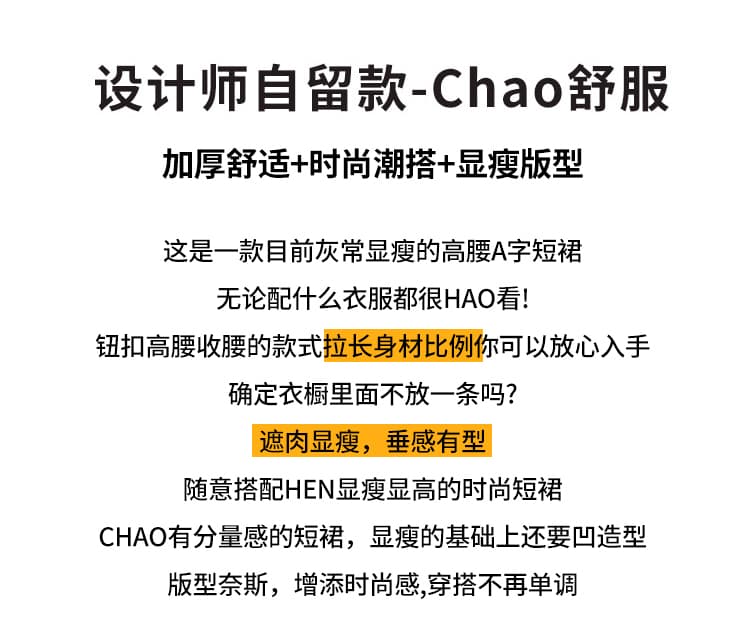 设计师自留款-Chao舒服

加厚舒适+时尚潮搭+显瘦版型

这是一款目前灰常显瘦的高腰A字短裙

无论配什么衣服都很HAO看!

钮扣高腰收腰的款式拉长身材比例你可以放心入手

确定衣橱里面不放一条吗?

遮肉显瘦，垂感有型

随意搭配HEN显瘦显高的时尚短裙

CHAO有分量感的短裙，显瘦的基础上还要凹造型

版型奈斯，增添时尚感,穿搭不再单调